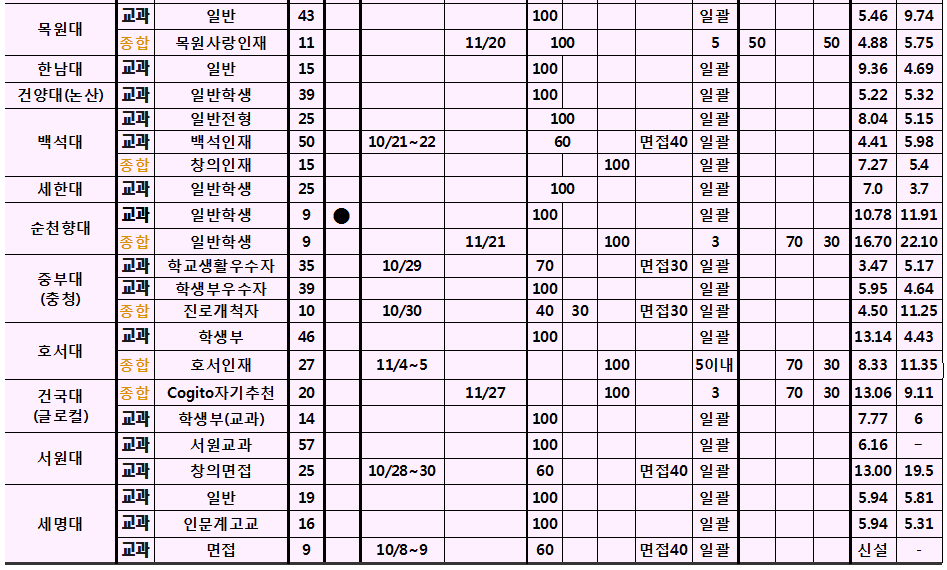 | 목원대 | 교과 | 일반 | 43 |  |  |  | 100 |  |  |  | 일괄 |  |  |  | 5.46 | 9.74 |
|---|---|---|---|---|---|---|---|---|---|---|---|---|---|---|---|---|
|  | 종합 | 목원사랑인재 | 11 |  |  | 11/20 | 100 |  |  |  | 5 | 50 |  | 50 | 4.88 | 5.75 |
| 한남대 | 교과 | 일반 | 15 |  |  |  | 100 |  |  |  | 일괄 |  |  |  | 9.36 | 4.69 |
| 건양대(논산) | 교과 | 일반학생 | 39 |  |  |  | 100 |  |  |  | 일괄 |  |  |  | 5.22 | 5.32 |
| 백석대 | 교과 | 일반전형 | 25 |  |  |  | 100 |  |  |  | 일괄 |  |  |  | 8.04 | 5.15 |
|  | 교과 | 백석인재 | 50 |  | 10/21~22 |  | 60 |  |  | 면접40 | 일괄 |  |  |  | 4.41 | 5.98 |
|  | 종합 | 창의인재 | 15 |  |  |  |  |  | 100 |  | 일괄 |  |  |  | 7.27 | 5.4 |
| 세한대 | 교과 | 일반학생 | 25 |  |  |  | 100 |  |  |  | 일괄 |  |  |  | 7.0 | 3.7 |
| 순천향대 | 교과 | 일반학생 | 9 | ● |  |  | 100 |  |  |  | 일괄 |  |  |  | 10.78 | 11.91 |
|  | 종합 | 일반학생 | 9 |  |  | 11/21 |  |  | 100 |  | 3 |  | 70 | 30 | 16.70 | 22.10 |
| 중부대 (충청) | 교과 | 학교생활우수자 | 35 |  | 10/29 |  | 70 |  |  | 면접30 | 일괄 |  |  |  | 3.47 | 5.17 |
|  | 교과 | 학생부우수자 | 39 |  |  |  | 100 |  |  |  | 일괄 |  |  |  | 5.95 | 4.64 |
|  | 종합 | 진로개척자 | 10 |  | 10/30 |  | 40 | 30 |  | 면접30 | 일괄 |  |  |  | 4.50 | 11.25 |
| 호서대 | 교과 | 학생부 | 46 |  |  |  | 100 |  |  |  | 일괄 |  |  |  | 13.14 | 4.43 |
|  | 종합 | 호서인재 | 27 |  | 11/4~5 |  |  |  | 100 |  | 5이내 |  | 70 | 30 | 8.33 | 11.35 |
| 건국대 (글로컬) | 종합 | Cogito자기추천 | 20 |  |  | 11/27 |  |  | 100 |  | 3 |  | 70 | 30 | 13.06 | 9.11 |
|  | 교과 | 학생부(교과) | 14 |  |  |  | 100 |  |  |  | 일괄 |  |  |  | 7.77 | 6 |
| 서원대 | 교과 | 서원교과 | 57 |  |  |  | 100 |  |  |  | 일괄 |  |  |  | 6.16 | - |
|  | 교과 | 창의면접 | 25 |  | 10/28~30 |  | 60 |  |  | 면접40 | 일괄 |  |  |  | 13.00 | 19.5 |
| 세명대 | 교과 | 일반 | 19 |  |  |  | 100 |  |  |  | 일괄 |  |  |  | 5.94 | 5.81 |
|  | 교과 | 인문계고교 | 16 |  |  |  | 100 |  |  |  | 일괄 |  |  |  | 5.94 | 5.31 |
|  | 교과 | 면접 | 9 |  | 10/8~9 |  | 60 |  |  | 면접40 | 일괄 |  |  |  | 신설 | - |